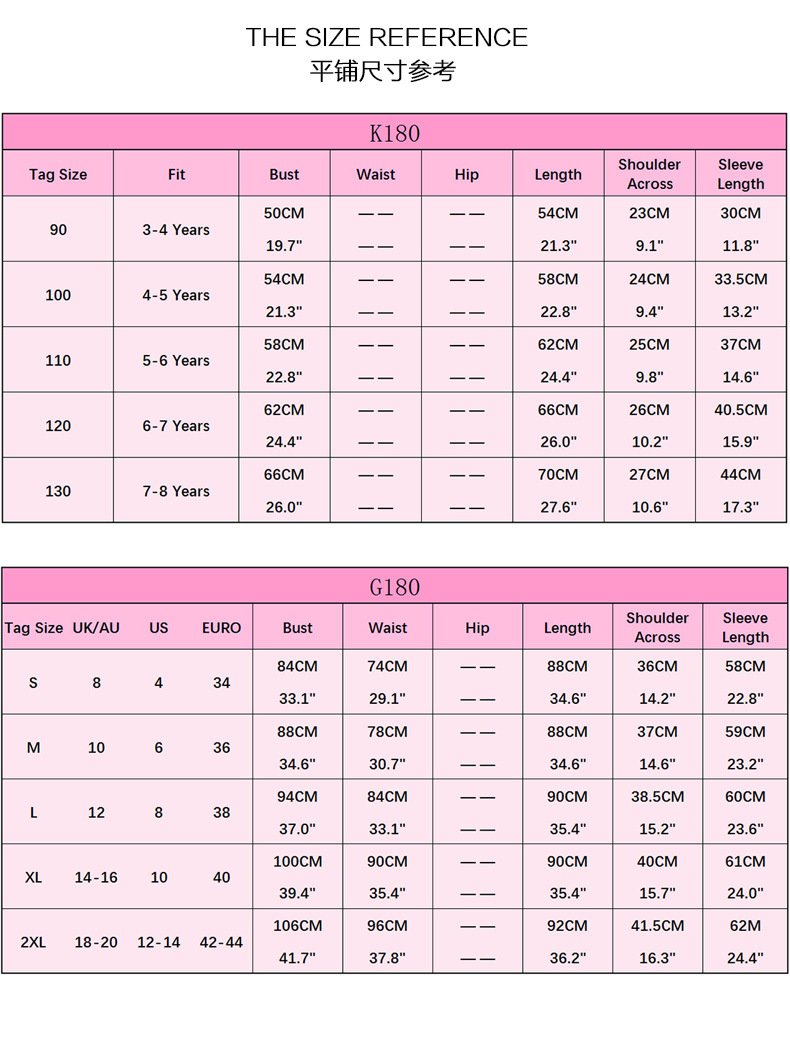 THE SIZE REFERENCE
平铺尺寸参考

K180

| Tag Size | Fit | Bust | Waist | Hip | Length | Shoulder Across | Sleeve Length |
|---|---|---|---|---|---|---|---|
| 90 | 3-4 Years | 50CM 19.7" | —— —— | —— —— | 54CM 21.3" | 23CM 9.1" | 30CM 11.8" |
| 100 | 4-5 Years | 54CM 21.3" | —— —— | —— —— | 58CM 22.8" | 24CM 9.4" | 33.5CM 13.2" |
| 110 | 5-6 Years | 58CM 22.8" | —— —— | —— —— | 62CM 24.4" | 25CM 9.8" | 37CM 14.6" |
| 120 | 6-7 Years | 62CM 24.4" | —— —— | —— —— | 66CM 26.0" | 26CM 10.2" | 40.5CM 15.9" |
| 130 | 7-8 Years | 66CM 26.0" | —— —— | —— —— | 70CM 27.6" | 27CM 10.6" | 44CM 17.3" |

G180

| Tag Size | UK/AU | US | EURO | Bust | Waist | Hip | Length | Shoulder Across | Sleeve Length |
|---|---|---|---|---|---|---|---|---|---|
| S | 8 | 4 | 34 | 84CM 33.1" | 74CM 29.1" | —— —— | 88CM 34.6" | 36CM 14.2" | 58CM 22.8" |
| M | 10 | 6 | 36 | 88CM 34.6" | 78CM 30.7" | —— —— | 88CM 34.6" | 37CM 14.6" | 59CM 23.2" |
| L | 12 | 8 | 38 | 94CM 37.0" | 84CM 33.1" | —— —— | 90CM 35.4" | 38.5CM 15.2" | 60CM 23.6" |
| XL | 14-16 | 10 | 40 | 100CM 39.4" | 90CM 35.4" | —— —— | 90CM 35.4" | 40CM 15.7" | 61CM 24.0" |
| 2XL | 18-20 | 12-14 | 42-44 | 106CM 41.7" | 96CM 37.8" | —— —— | 92CM 36.2" | 41.5CM 16.3" | 62M 24.4" |